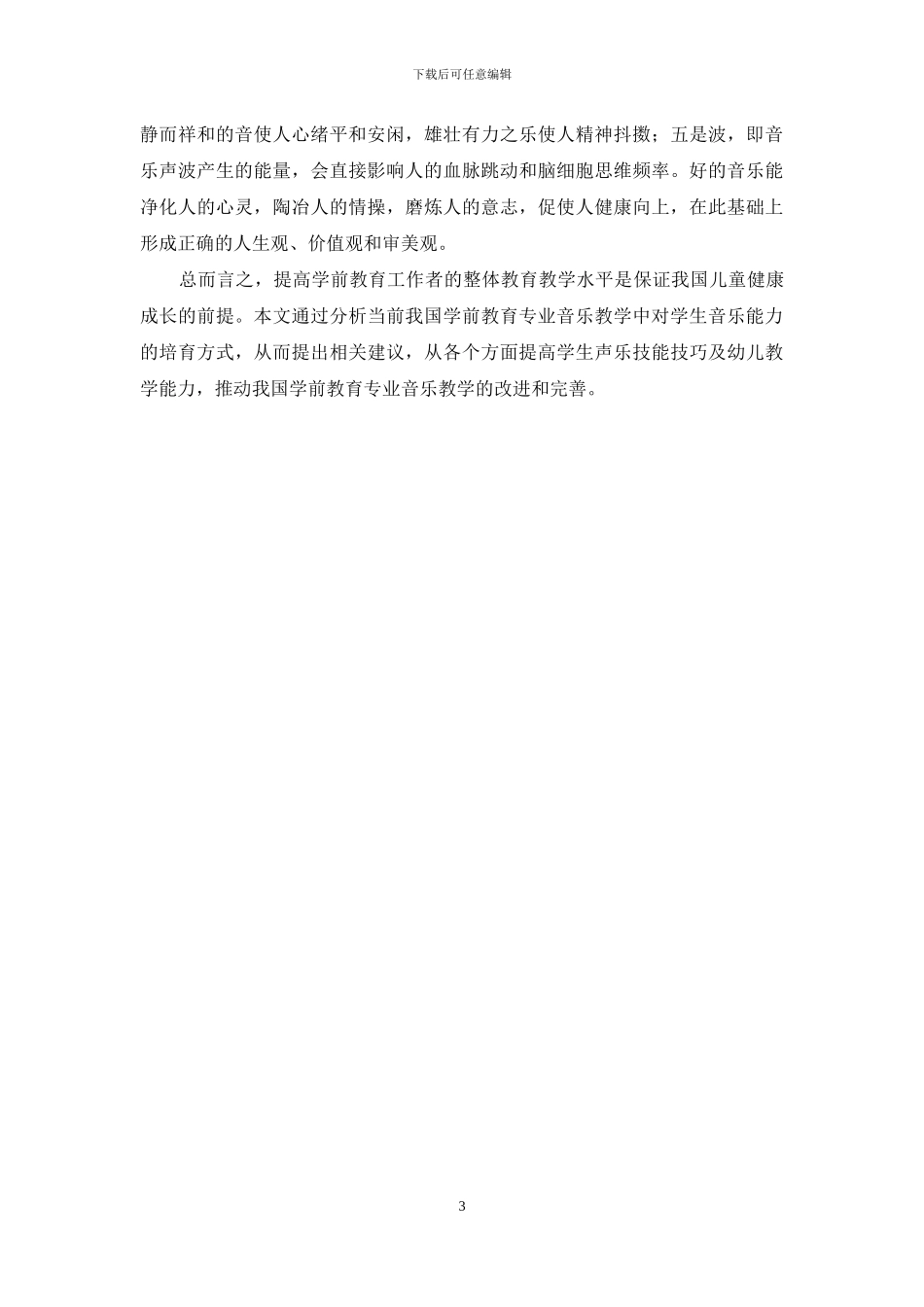 下载后可任意编辑

静而祥和的音使人心绪平和安闲，雄壮有力之乐使人精神抖擞；五是波，即音乐声波产生的能量，会直接影响人的血脉跳动和脑细胞思维频率。好的音乐能净化人的心灵，陶冶人的情操，磨炼人的意志，促使人健康向上，在此基础上形成正确的人生观、价值观和审美观。

总而言之，提高学前教育工作者的整体教育教学水平是保证我国儿童健康成长的前提。本文通过分析当前我国学前教育专业音乐教学中对学生音乐能力的培育方式，从而提出相关建议，从各个方面提高学生声乐技能技巧及幼儿教学能力，推动我国学前教育专业音乐教学的改进和完善。

3